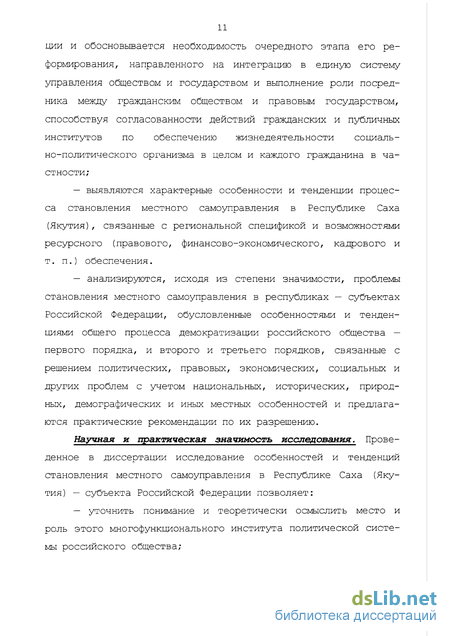 11

ции и обосновывается необходимость очередного этапа его реформирования, направленного на интеграцию в единую систему управления обществом и государством и выполнение роли посредника между гражданским обществом и правовым государством, способствуя согласованности действий гражданских и публичных институтов по обеспечению жизнедеятельности социально-политического организма в целом и каждого гражданина в частности;

— выявляются характерные особенности и тенденции процесса становления местного самоуправления в Республике Саха (Якутия), связанные с региональной спецификой и возможностями ресурсного (правового, финансово-экономического, кадрового и т. п.) обеспечения.

— анализируются, исходя из степени значимости, проблемы становления местного самоуправления в республиках — субъектах Российской Федерации, обусловленные особенностями и тенденциями общего процесса демократизации российского общества — первого порядка, и второго и третьего порядков, связанные с решением политических, правовых, экономических, социальных и других проблем с учетом национальных, исторических, природных, демографических и иных местных особенностей и предлагаются практические рекомендации по их разрешению.

Научная и практическая значимость исследования. Проведенное в диссертации исследование особенностей и тенденций становления местного самоуправления в Республике Саха (Якутия) — субъекта Российской Федерации позволяет:

— уточнить понимание и теоретически осмыслить место и роль этого многофункционального института политической системы российского общества;

dsLib.net
библиотека диссертаций